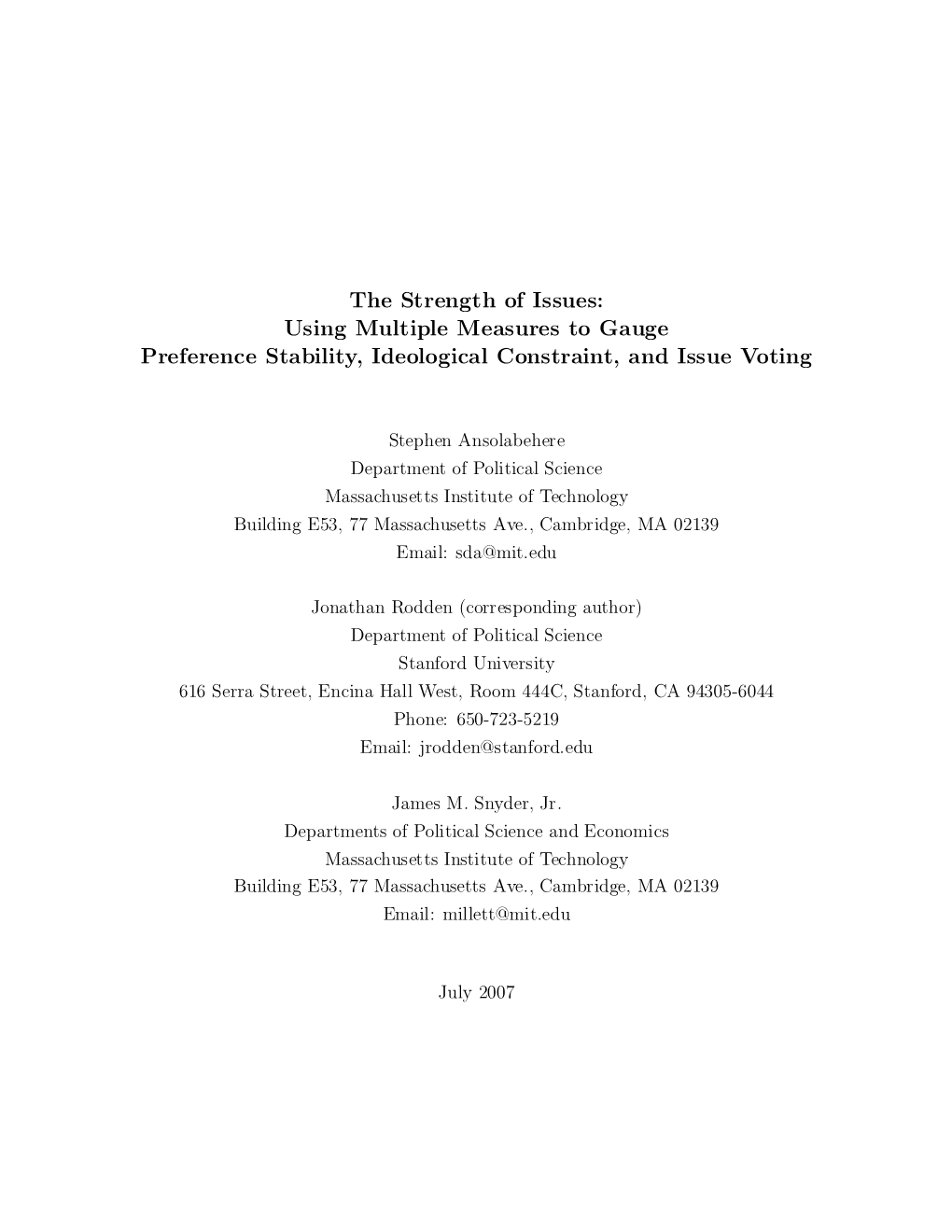 The Strength of Issues:
Using Multiple Measures to Gauge
Preference Stability, Ideological Constraint, and Issue Voting

Stephen Ansolabehere
Department of Political Science
Massachusetts Institute of Technology
Building E53, 77 Massachusetts Ave., Cambridge, MA 02139
Email: sda@mit.edu

Jonathan Rodden (corresponding author)
Department of Political Science
Stanford University
616 Serra Street, Encina Hall West, Room 444C, Stanford, CA 94305-6044
Phone: 650-723-5219
Email: jrodden@stanford.edu

James M. Snyder, Jr.
Departments of Political Science and Economics
Massachusetts Institute of Technology
Building E53, 77 Massachusetts Ave., Cambridge, MA 02139
Email: millett@mit.edu

July 2007